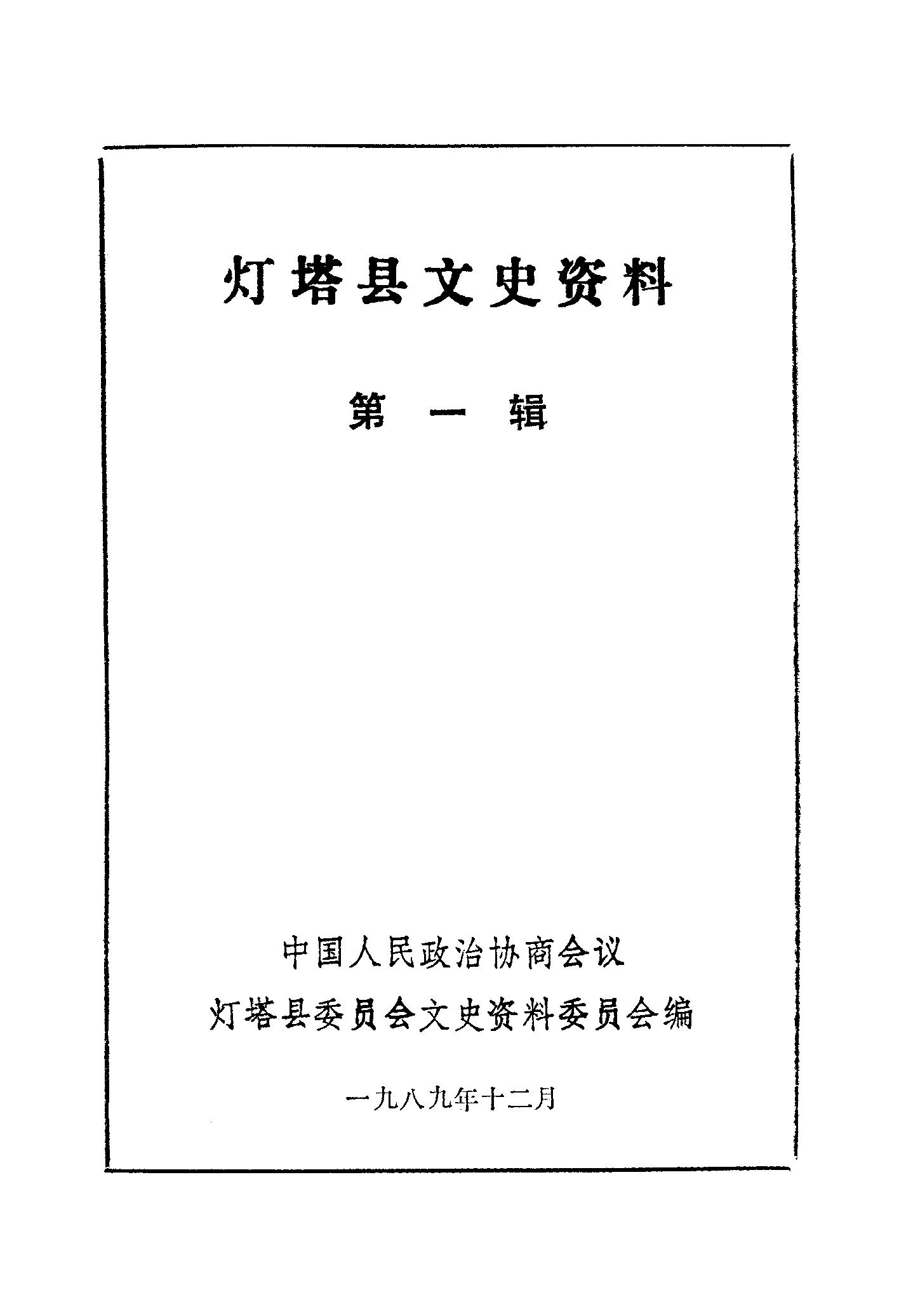 灯塔县文史资料

第一辑

中国人民政治协商会议
灯塔县委员会文史资料委员会编

一九八九年十二月